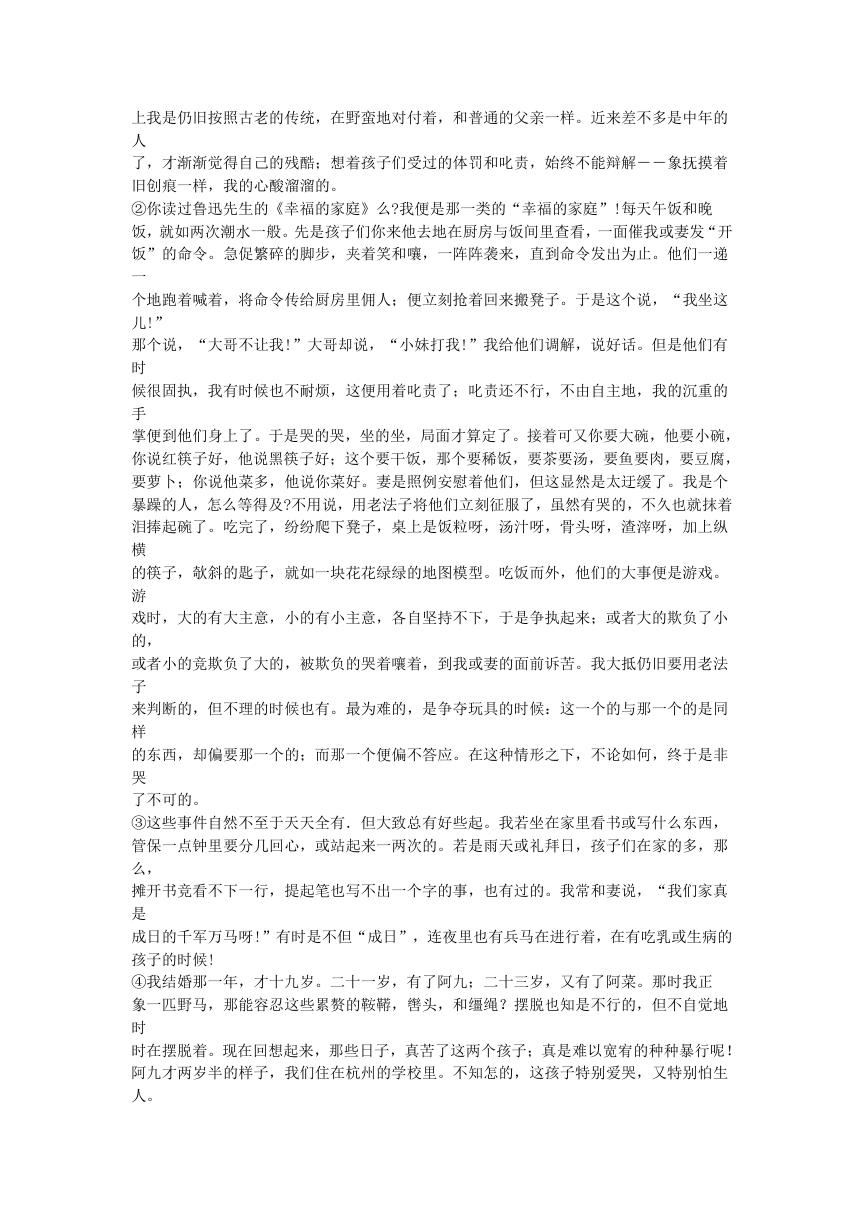 上我是仍旧按照古老的传统，在野蛮地对付着，和普通的父亲一样。近来差不多是中年的人了，才渐渐觉得自己的残酷；想着孩子们受过的体罚和叱责，始终不能辩解－－象抚摸着旧创痕一样，我的心酸溜溜的。
②你读过鲁迅先生的《幸福的家庭》么?我便是那一类的“幸福的家庭”!每天午饭和晚饭，就如两次潮水一般。先是孩子们你来他去地在厨房与饭间里查看，一面催我或妻发“开饭”的命令。急促繁碎的脚步，夹着笑和嚷，一阵阵袭来，直到命令发出为止。他们一递一个地跑着喊着，将命令传给厨房里佣人；便立刻抢着回来搬凳子。于是这个说，“我坐这儿!”那个说，“大哥不让我!”大哥却说，“小妹打我!”我给他们调解，说好话。但是他们有时候很固执，我有时候也不耐烦，这便用着叱责了；叱责还不行，不由自主地，我的沉重的手掌便到他们身上了。于是哭的哭，坐的坐，局面才算定了。接着可又你要大碗，他要小碗，你说红筷子好，他说黑筷子好；这个要干饭，那个要稀饭，要茶要汤，要鱼要肉，要豆腐，要萝卜；你说他菜多，他说你菜好。妻是照例安慰着他们，但这显然是太迂缓了。我是个暴躁的人，怎么等得及?不用说，用老法子将他们立刻征服了，虽然有哭的，不久也就抹着泪捧起碗了。吃完了，纷纷爬下凳子，桌上是饭粒呀，汤汁呀，骨头呀，渣滓呀，加上纵横的筷子，欹斜的匙子，就如一块花花绿绿的地图模型。吃饭而外，他们的大事便是游戏。游戏时，大的有大主意，小的有小主意，各自坚持不下，于是争执起来；或者大的欺负了小的，或者小的竟欺负了大的，被欺负的哭着嚷着，到我或妻的面前诉苦。我大抵仍旧要用老法子来判断的，但不理的时候也有。最为难的，是争夺玩具的时候：这一个的与那一个的是同样的东西，却偏要那一个的；而那一个便偏不答应。在这种情形之下，不论如何，终于是非哭了不可的。
③这些事件自然不至于天天全有．但大致总有好些起。我若坐在家里看书或写什么东西，管保一点钟里要分几回心，或站起来一两次的。若是雨天或礼拜日，孩子们在家的多，那么，摊开书竟看不下一行，提起笔也写不出一个字的事，也有过的。我常和妻说，“我们家真是成日的千军万马呀!”有时是不但“成日”，连夜里也有兵马在进行着，在有吃乳或生病的孩子的时候!
④我结婚那一年，才十九岁。二十一岁，有了阿九；二十三岁，又有了阿菜。那时我正象一匹野马，那能容忍这些累赘的鞍鞯，辔头，和缰绳？摆脱也知是不行的，但不自觉地时时在摆脱着。现在回想起来，那些日子，真苦了这两个孩子；真是难以宽宥的种种暴行呢!阿九才两岁半的样子，我们住在杭州的学校里。不知怎的，这孩子特别爱哭，又特别怕生人。